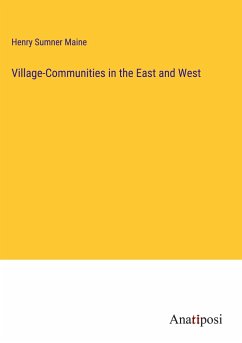 Henry Sumner Maine

Village-Communities in the East and West

Anatiposi